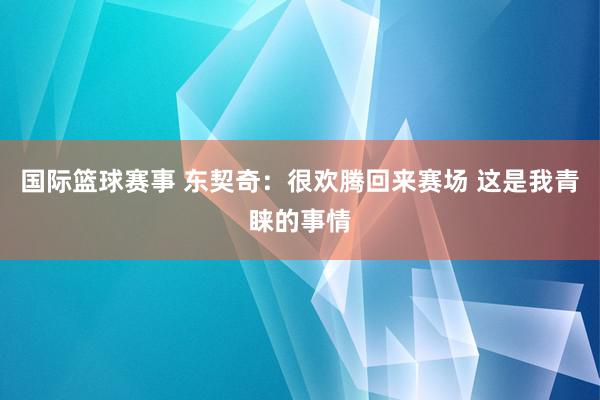 国际篮球赛事 东契奇：很欢腾回来赛场 这是我青睐的事情